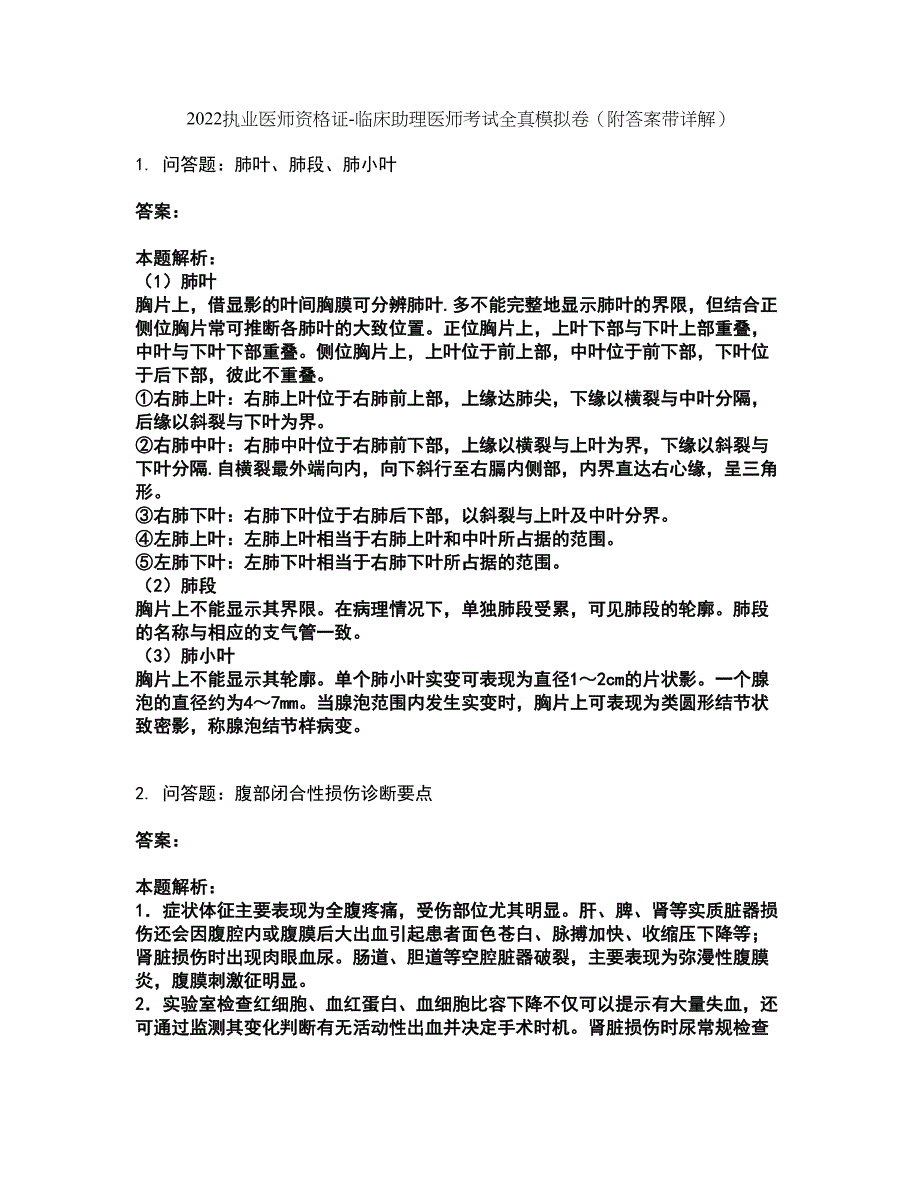 2022执业医师资格证-临床助理医师考试全真模拟卷（附答案带详解）

1. 问答题：肺叶、肺段、肺小叶

答案：

本题解析：
（1）肺叶
胸片上，借显影的叶间胸膜可分辨肺叶.多不能完整地显示肺叶的界限，但结合正侧位胸片常可推断各肺叶的大致位置。正位胸片上，上叶下部与下叶上部重叠，中叶与下叶下部重叠。侧位胸片上，上叶位于前上部，中叶位于前下部，下叶位于后下部，彼此不重叠。
①右肺上叶：右肺上叶位于右肺前上部，上缘达肺尖，下缘以横裂与中叶分隔，后缘以斜裂与下叶为界。
②右肺中叶：右肺中叶位于右肺前下部，上缘以横裂与上叶为界，下缘以斜裂与下叶分隔.自横裂最外端向内，向下斜行至右膈内侧部，内界直达右心缘，呈三角形。
③右肺下叶：右肺下叶位于右肺后下部，以斜裂与上叶及中叶分界。
④左肺上叶：左肺上叶相当于右肺上叶和中叶所占据的范围。
⑤左肺下叶：左肺下叶相当于右肺下叶所占据的范围。
（2）肺段
胸片上不能显示其界限。在病理情况下，单独肺段受累，可见肺段的轮廓。肺段的名称与相应的支气管一致。
（3）肺小叶
胸片上不能显示其轮廓。单个肺小叶实变可表现为直径1～2cm的片状影。一个腺泡的直径约为4～7mm。当腺泡范围内发生实变时，胸片上可表现为类圆形结节状致密影，称腺泡结节样病变。

2. 问答题：腹部闭合性损伤诊断要点

答案：

本题解析：
1．症状体征主要表现为全腹疼痛，受伤部位尤其明显。肝、脾、肾等实质脏器损伤还会因腹腔内或腹膜后大出血引起患者面色苍白、脉搏加快、收缩压下降等；肾脏损伤时出现肉眼血尿。肠道、胆道等空腔脏器破裂，主要表现为弥漫性腹膜炎，腹膜刺激征明显。
2．实验室检查红细胞、血红蛋白、血细胞比容下降不仅可以提示有大量失血，还可通过监测其变化判断有无活动性出血并决定手术时机。肾脏损伤时尿常规检查